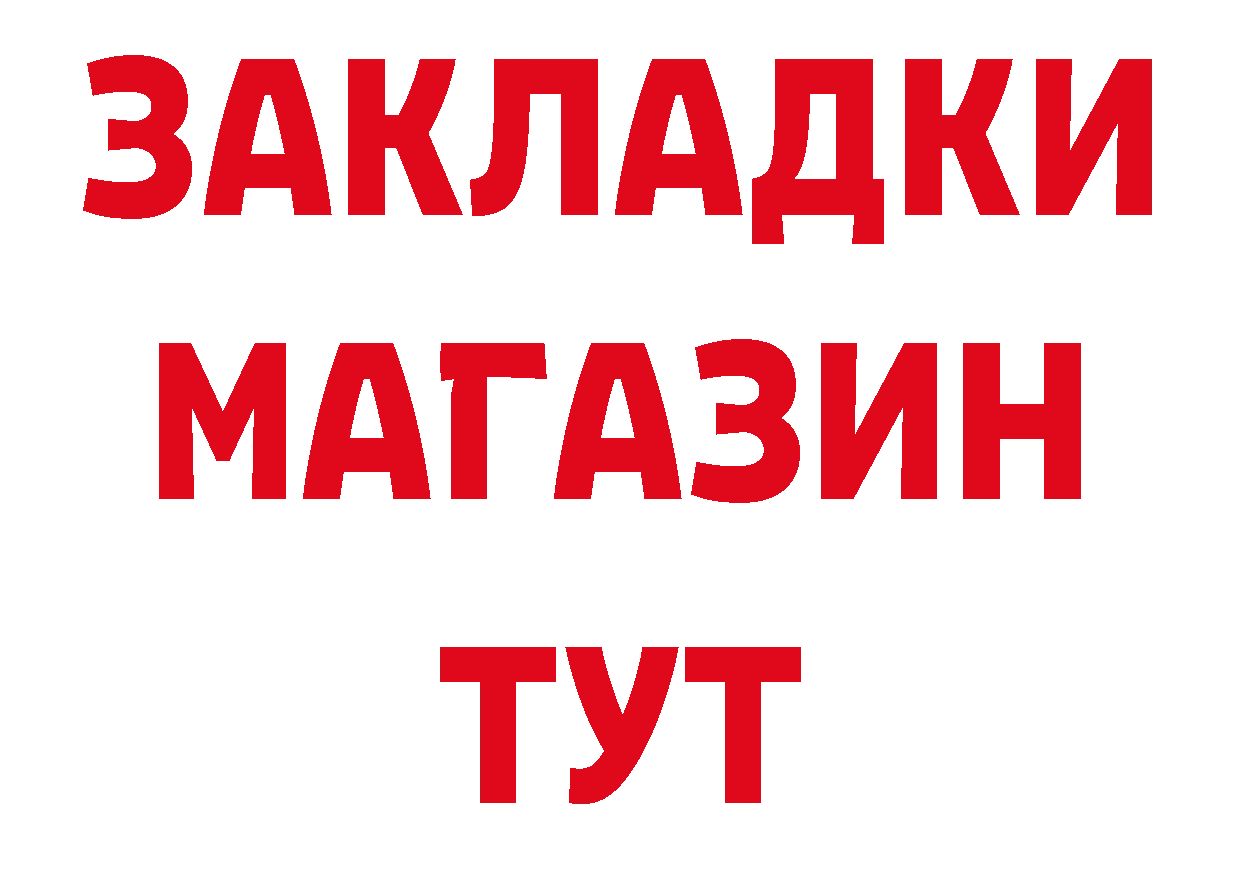 ЗАКЛАДКИ
МАГАЗИН
ТУТ